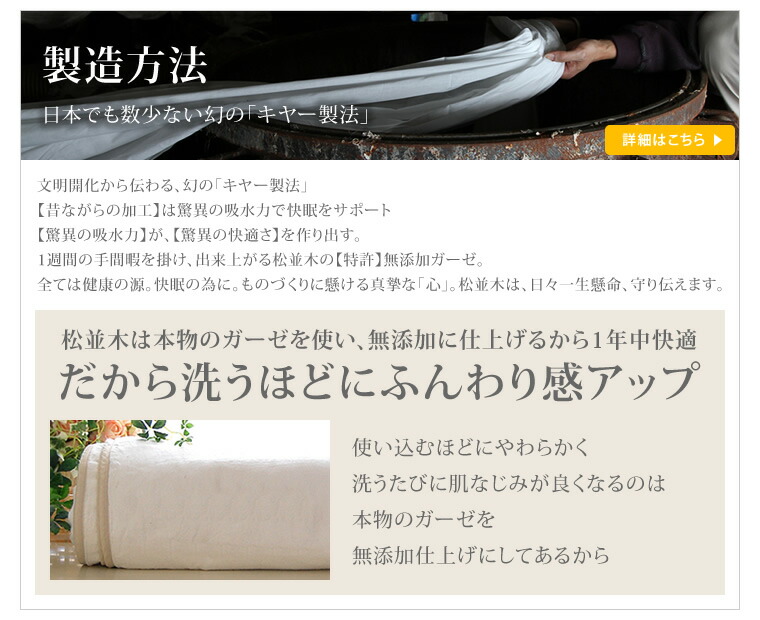 製造方法

日本でも数少ない幻の「キヤー製法」

詳細はこちら ▶

文明開化から伝わる、幻の「キヤー製法」
【昔ながらの加工】は驚異の吸水力で快眠をサポート
【驚異の吸水力】が、【驚異の快適さ】を作り出す。
1週間の手間暇を掛け、出来上がる松並木の【特許】無添加ガーゼ。
全ては健康の源。快眠の為に。ものづくりに懸ける真摯な「心」。松並木は、日々一生懸命、守り伝えます。

松並木は本物のガーゼを使い、無添加に仕上げるから1年中快適
だから洗うほどにふんわり感アップ

使い込むほどにやわらかく
洗うたびに肌なじみが良くなるのは
本物のガーゼを
無添加仕上げにしてあるから